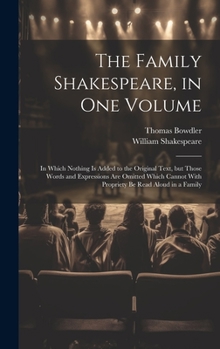 The Family Shakespeare, in One Volume

Thomas Bowdler
William Shakespeare

In Which Nothing Is Added to the Original Text, but Those Words and Expressions Are Omitted Which Cannot With Propriety Be Read Aloud in a Family